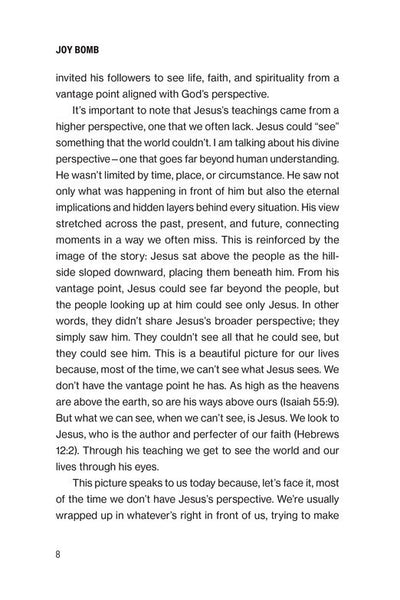 JOY BOMB

invited his followers to see life, faith, and spirituality from a vantage point aligned with God's perspective.

It's important to note that Jesus's teachings came from a higher perspective, one that we often lack. Jesus could "see" something that the world couldn't. I am talking about his divine perspective – one that goes far beyond human understanding. He wasn't limited by time, place, or circumstance. He saw not only what was happening in front of him but also the eternal implications and hidden layers behind every situation. His view stretched across the past, present, and future, connecting moments in a way we often miss. This is reinforced by the image of the story: Jesus sat above the people as the hillside sloped downward, placing them beneath him. From his vantage point, Jesus could see far beyond the people, but the people looking up at him could see only Jesus. In other words, they didn't share Jesus's broader perspective; they simply saw him. They couldn't see all that he could see, but they could see him. This is a beautiful picture for our lives because, most of the time, we can't see what Jesus sees. We don't have the vantage point he has. As high as the heavens are above the earth, so are his ways above ours (Isaiah 55:9). But what we can see, when we can't see, is Jesus. We look to Jesus, who is the author and perfecter of our faith (Hebrews 12:2). Through his teaching we get to see the world and our lives through his eyes.

This picture speaks to us today because, let's face it, most of the time we don't have Jesus's perspective. We're usually wrapped up in whatever's right in front of us, trying to make

8